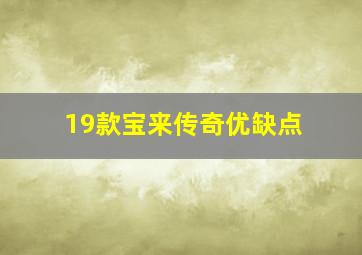 19款宝来传奇优缺点